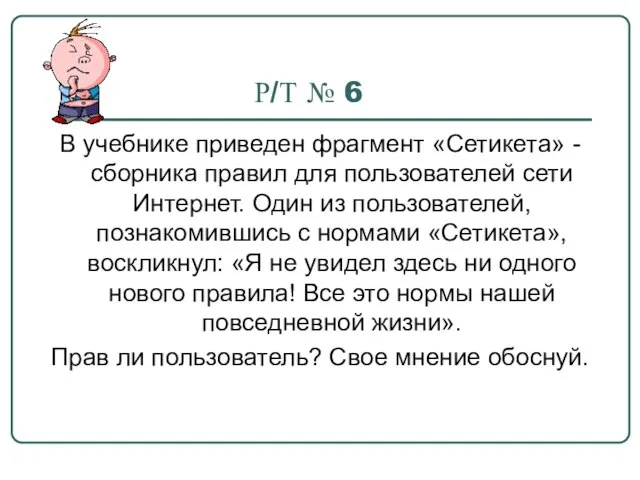 Р/Т № 6

В учебнике приведен фрагмент «Сетикета» - сборника правил для пользователей сети Интернет. Один из пользователей, познакомившись с нормами «Сетикета», воскликнул: «Я не увидел здесь ни одного нового правила! Все это нормы нашей повседневной жизни».

Прав ли пользователь? Свое мнение обоснуй.